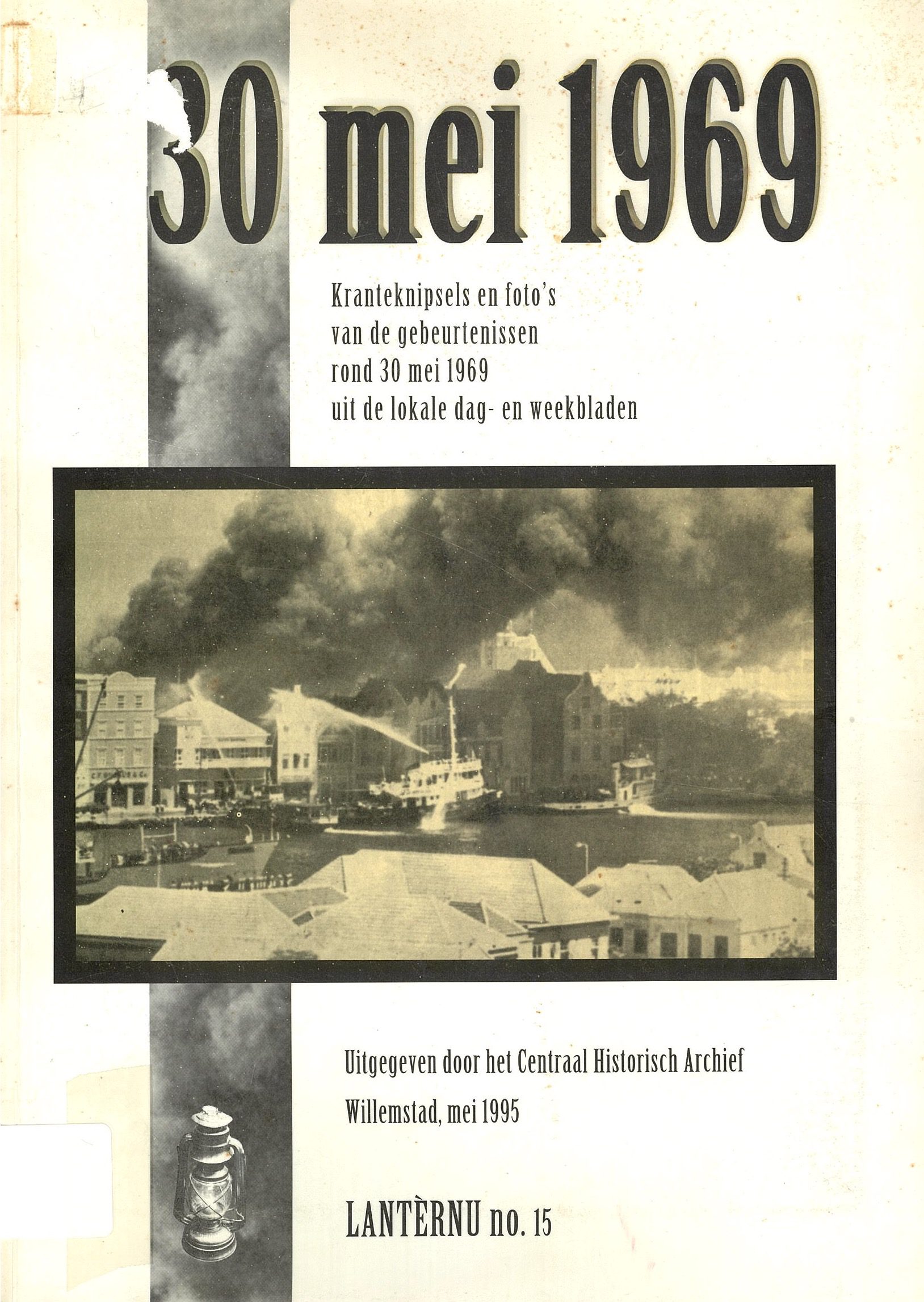 30 mei 1969

Kranteknipsels en foto's van de gebeurtenissen rond 30 mei 1969 uit de lokale dag- en weekbladen

Uitgegeven door het Centraal Historisch Archief
Willemstad, mei 1995

LANTÈRNU no. 15